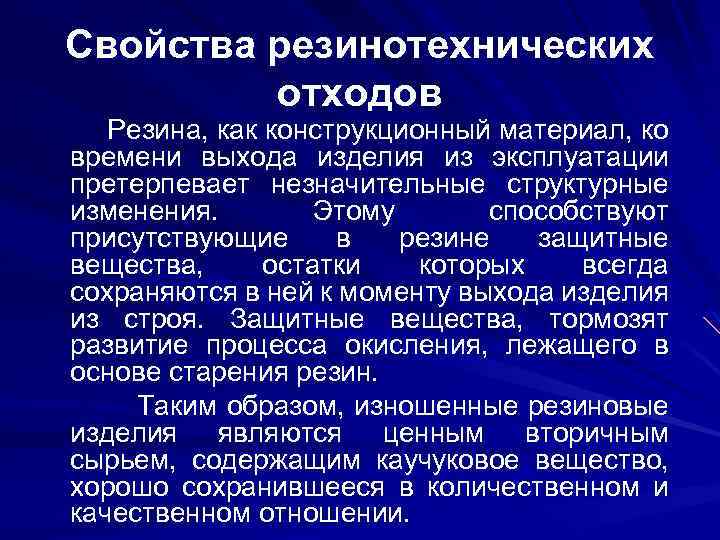 Свойства резинотехнических отходов

Резина, как конструкционный материал, ко времени выхода изделия из эксплуатации претерпевает незначительные структурные изменения. Этому способствуют присутствующие в резине защитные вещества, остатки которых всегда сохраняются в ней к моменту выхода изделия из строя. Защитные вещества, тормозят развитие процесса окисления, лежащего в основе старения резин.

Таким образом, изношенные резиновые изделия являются ценным вторичным сырьем, содержащим каучуковое вещество, хорошо сохранившееся в количественном и качественном отношении.